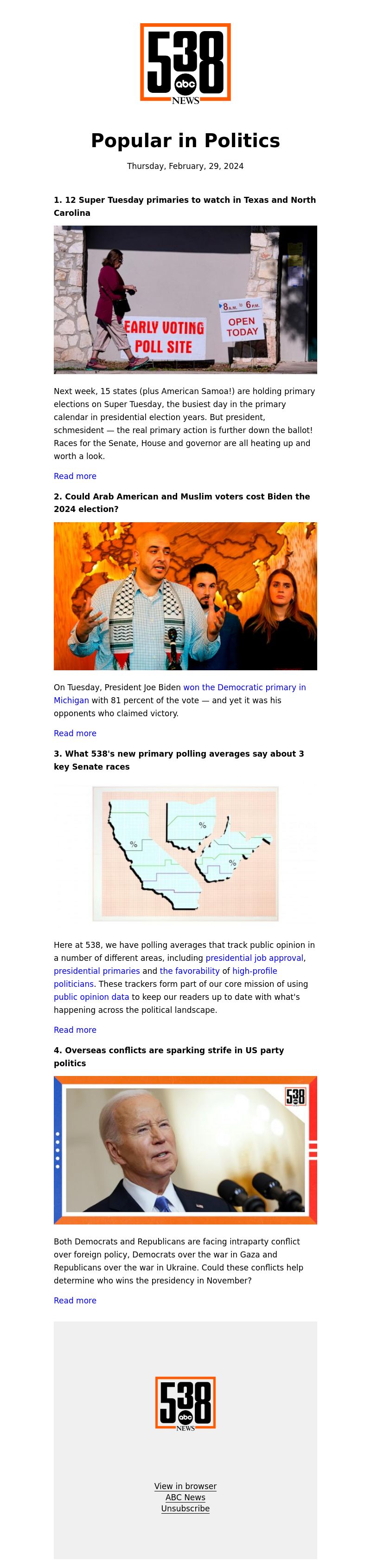 538 abc NEWS

Popular in Politics

Thursday, February, 29, 2024

1. 12 Super Tuesday primaries to watch in Texas and North Carolina

EARLY VOTING POLL SITE

8 A.M. to 6 P.M. OPEN TODAY

Next week, 15 states (plus American Samoa!) are holding primary elections on Super Tuesday, the busiest day in the primary calendar in presidential election years. But president, schmesident — the real primary action is further down the ballot! Races for the Senate, House and governor are all heating up and worth a look.

Read more

2. Could Arab American and Muslim voters cost Biden the 2024 election?

On Tuesday, President Joe Biden won the Democratic primary in Michigan with 81 percent of the vote — and yet it was his opponents who claimed victory.

Read more

3. What 538's new primary polling averages say about 3 key Senate races

%

%

%

Here at 538, we have polling averages that track public opinion in a number of different areas, including presidential job approval, presidential primaries and the favorability of high-profile politicians. These trackers form part of our core mission of using public opinion data to keep our readers up to date with what's happening across the political landscape.

Read more

4. Overseas conflicts are sparking strife in US party politics

538

Both Democrats and Republicans are facing intraparty conflict over foreign policy, Democrats over the war in Gaza and Republicans over the war in Ukraine. Could these conflicts help determine who wins the presidency in November?

Read more

538 abc NEWS

View in browser
ABC News
Unsubscribe